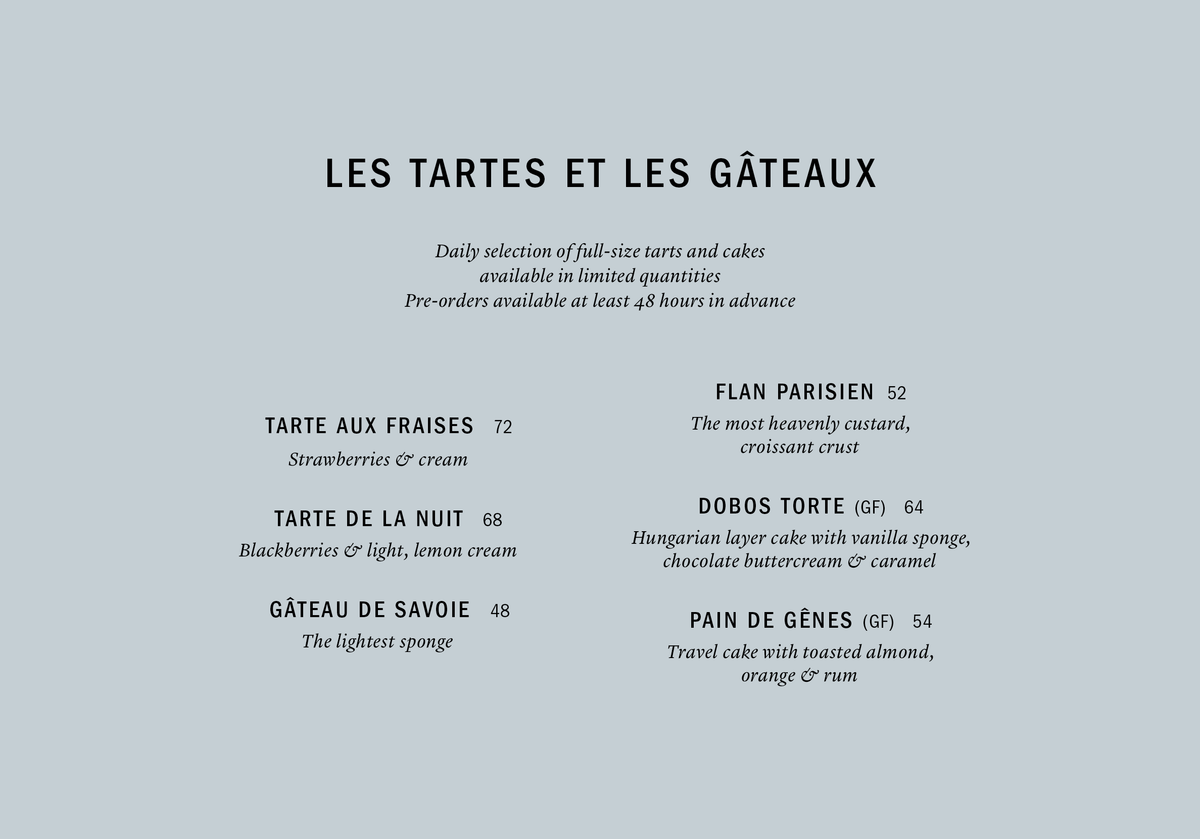 LES TARTES ET LES GÂTEAUX

Daily selection of full-size tarts and cakes
available in limited quantities
Pre-orders available at least 48 hours in advance

TARTE AUX FRAISES 72
Strawberries & cream

TARTE DE LA NUIT 68
Blackberries & light, lemon cream

GÂTEAU DE SAVOIE 48
The lightest sponge

FLAN PARISIEN 52
The most heavenly custard, croissant crust

DOBOS TORTE (GF) 64
Hungarian layer cake with vanilla sponge, chocolate buttercream & caramel

PAIN DE GÊNES (GF) 54
Travel cake with toasted almond, orange & rum